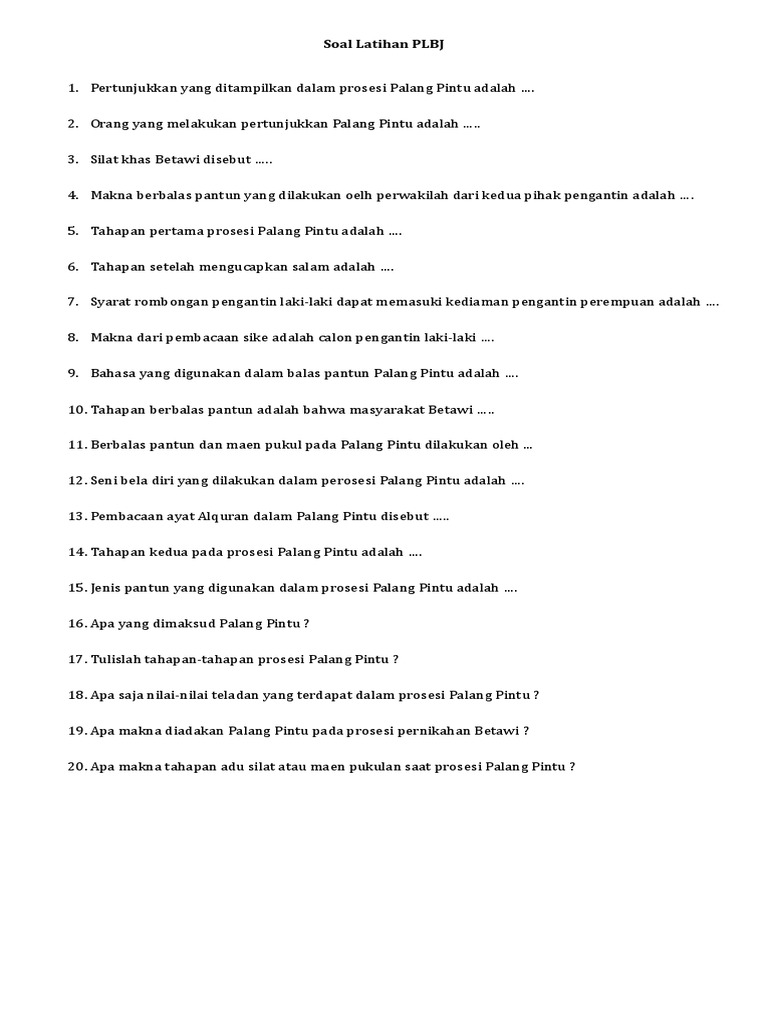 Soal Latihan PLBJ

1. Pertunjukkan yang ditampilkan dalam prosesi Palang Pintu adalah ….

2. Orang yang melakukan pertunjukkan Palang Pintu adalah …..

3. Silat khas Betawi disebut …..

4. Makna berbalas pantun yang dilakukan oelh perwakilah dari kedua pihak pengantin adalah ….

5. Tahapan pertama prosesi Palang Pintu adalah ….

6. Tahapan setelah mengucapkan salam adalah ….

7. Syarat rombongan pengantin laki-laki dapat memasuki kediaman pengantin perempuan adalah ….

8. Makna dari pembacaan sike adalah calon pengantin laki-laki ….

9. Bahasa yang digunakan dalam balas pantun Palang Pintu adalah ….

10. Tahapan berbalas pantun adalah bahwa masyarakat Betawi …..

11. Berbalas pantun dan maen pukul pada Palang Pintu dilakukan oleh …

12. Seni bela diri yang dilakukan dalam perosesi Palang Pintu adalah ….

13. Pembacaan ayat Alquran dalam Palang Pintu disebut …..

14. Tahapan kedua pada prosesi Palang Pintu adalah ….

15. Jenis pantun yang digunakan dalam prosesi Palang Pintu adalah ….

16. Apa yang dimaksud Palang Pintu ?

17. Tulislah tahapan-tahapan prosesi Palang Pintu ?

18. Apa saja nilai-nilai teladan yang terdapat dalam prosesi Palang Pintu ?

19. Apa makna diadakan Palang Pintu pada prosesi pernikahan Betawi ?

20. Apa makna tahapan adu silat atau maen pukulan saat prosesi Palang Pintu ?